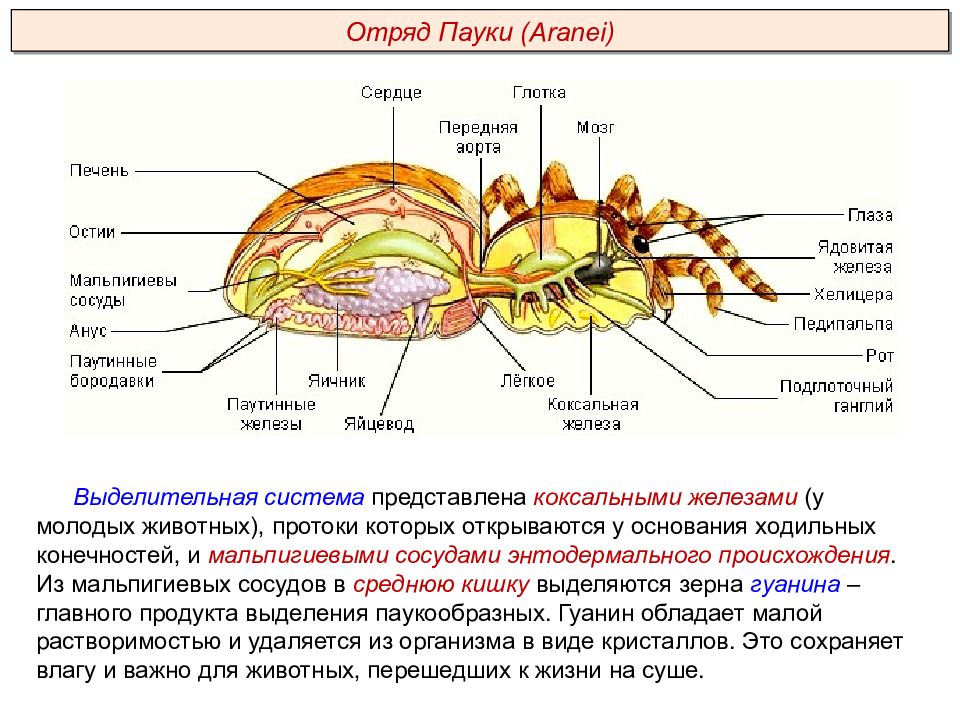 Отряд Пауки (Aranei)

Сердце
Глотка
Передняя аорта
Мозг
Печень
Остии
Мальпигиевы сосуды
Анус
Паутинные бородавки
Паутинные железы
Яичник
Яйцевод
Лёгкое
Коксальная железа
Глаза
Ядовитая железа
Хелицера
Педипальпа
Рот
Подглоточный ганглий

Выделительная система представлена коксальными железами (у молодых животных), протоки которых открываются у основания ходильных конечностей, и мальпигиевыми сосудами энтодермального происхождения. Из мальпигиевых сосудов в среднюю кишку выделяются зерна гуанина – главного продукта выделения паукообразных. Гуанин обладает малой растворимостью и удаляется из организма в виде кристаллов. Это сохраняет влагу и важно для животных, перешедших к жизни на суше.